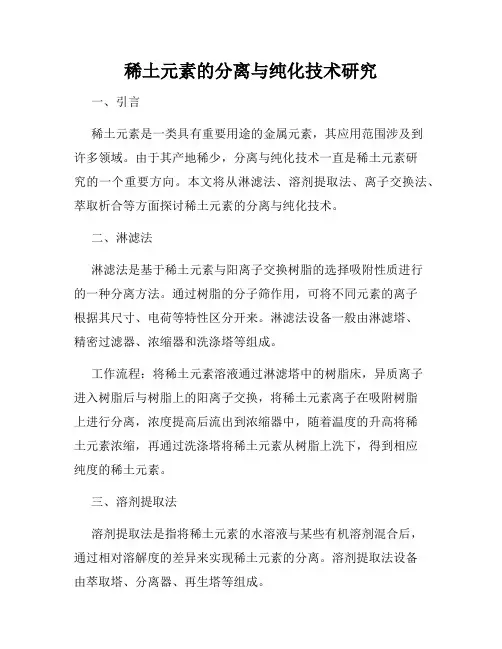 稀土元素的分离与纯化技术研究

一、引言

稀土元素是一类具有重要用途的金属元素，其应用范围涉及到许多领域。由于其产地稀少，分离与纯化技术一直是稀土元素研究的一个重要方向。本文将从淋滤法、溶剂提取法、离子交换法、萃取析合等方面探讨稀土元素的分离与纯化技术。

二、淋滤法

淋滤法是基于稀土元素与阳离子交换树脂的选择吸附性质进行的一种分离方法。通过树脂的分子筛作用，可将不同元素的离子根据其尺寸、电荷等特性区分开来。淋滤法设备一般由淋滤塔、精密过滤器、浓缩器和洗涤塔等组成。

工作流程：将稀土元素溶液通过淋滤塔中的树脂床，异质离子进入树脂后与树脂上的阳离子交换，将稀土元素离子在吸附树脂上进行分离，浓度提高后流出到浓缩器中，随着温度的升高将稀土元素浓缩，再通过洗涤塔将稀土元素从树脂上洗下，得到相应纯度的稀土元素。

三、溶剂提取法

溶剂提取法是指将稀土元素的水溶液与某些有机溶剂混合后，通过相对溶解度的差异来实现稀土元素的分离。溶剂提取法设备由萃取塔、分离器、再生塔等组成。